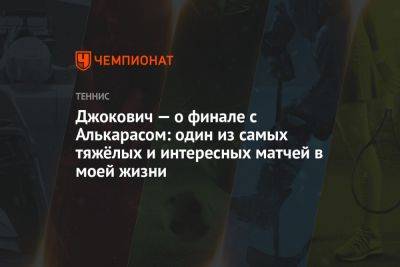 ЧЕМПИОНАТ

ТЕННИС

Джокович — о финале с Алькарасом: один из самых тяжёлых и интересных матчей в моей жизни